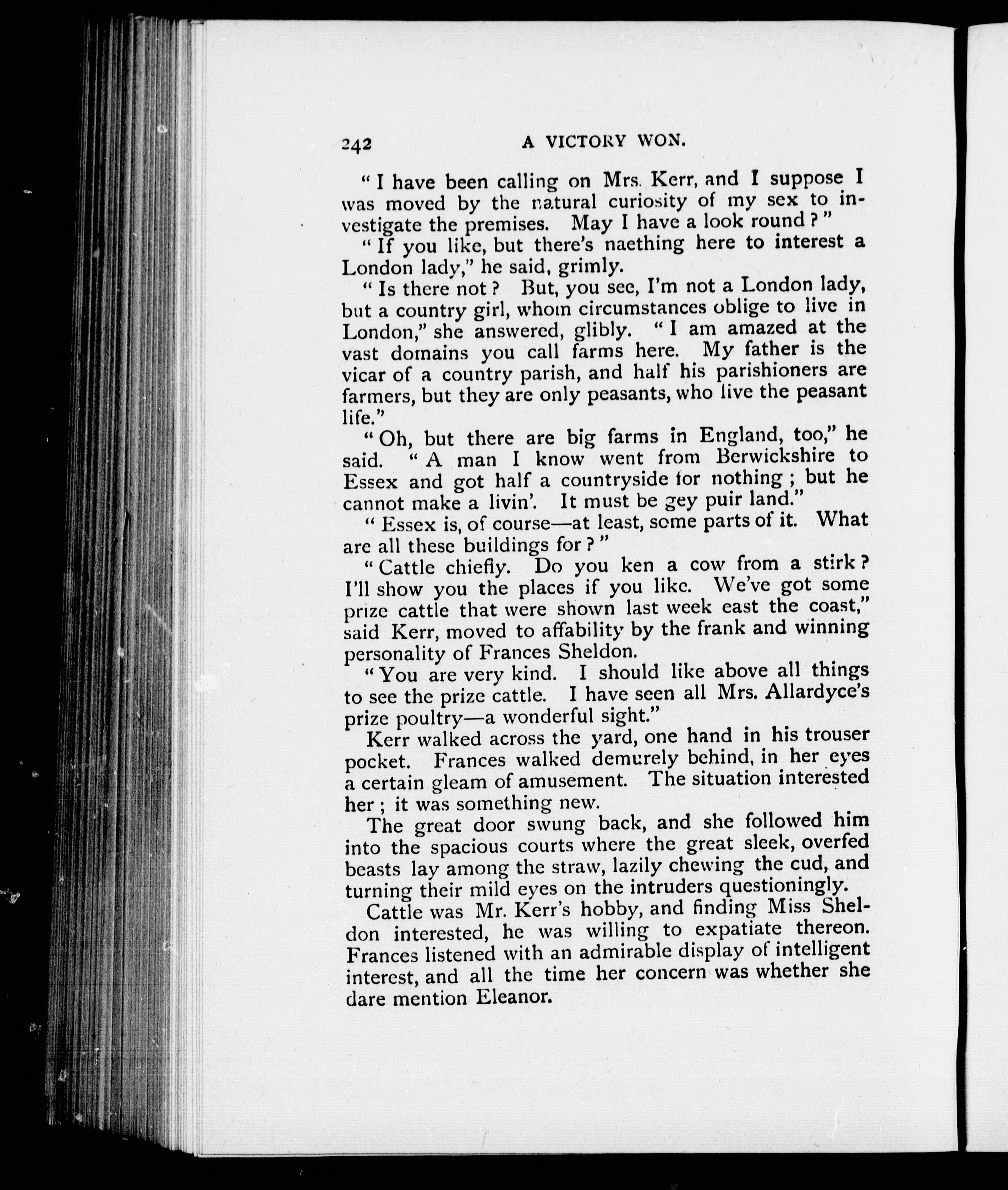 242 A VICTORY WON.

"I have been calling on Mrs. Kerr, and I suppose I was moved by the natural curiosity of my sex to investigate the premises. May I have a look round?"

"If you like, but there's naething here to interest a London lady," he said, grimly.

"Is there not? But, you see, I'm not a London lady, but a country girl, whom circumstances oblige to live in London," she answered, glibly. "I am amazed at the vast domains you call farms here. My father is the vicar of a country parish, and half his parishioners are farmers, but they are only peasants, who live the peasant life."

"Oh, but there are big farms in England, too," he said. "A man I know went from Berwickshire to Essex and got half a countryside for nothing; but he cannot make a livin'. It must be gey puir land."

"Essex is, of course—at least, some parts of it. What are all these buildings for?"

"Cattle chiefly. Do you ken a cow from a stirk? I'll show you the places if you like. We've got some prize cattle that were shown last week east the coast," said Kerr, moved to affability by the frank and winning personality of Frances Sheldon.

"You are very kind. I should like above all things to see the prize cattle. I have seen all Mrs. Allardyce's prize poultry—a wonderful sight."

Kerr walked across the yard, one hand in his trouser pocket. Frances walked demurely behind, in her eyes a certain gleam of amusement. The situation interested her; it was something new.

The great door swung back, and she followed him into the spacious courts where the great sleek, overfed beasts lay among the straw, lazily chewing the cud, and turning their mild eyes on the intruders questioningly.

Cattle was Mr. Kerr's hobby, and finding Miss Sheldon interested, he was willing to expatiate thereon. Frances listened with an admirable display of intelligent interest, and all the time her concern was whether she dare mention Eleanor.